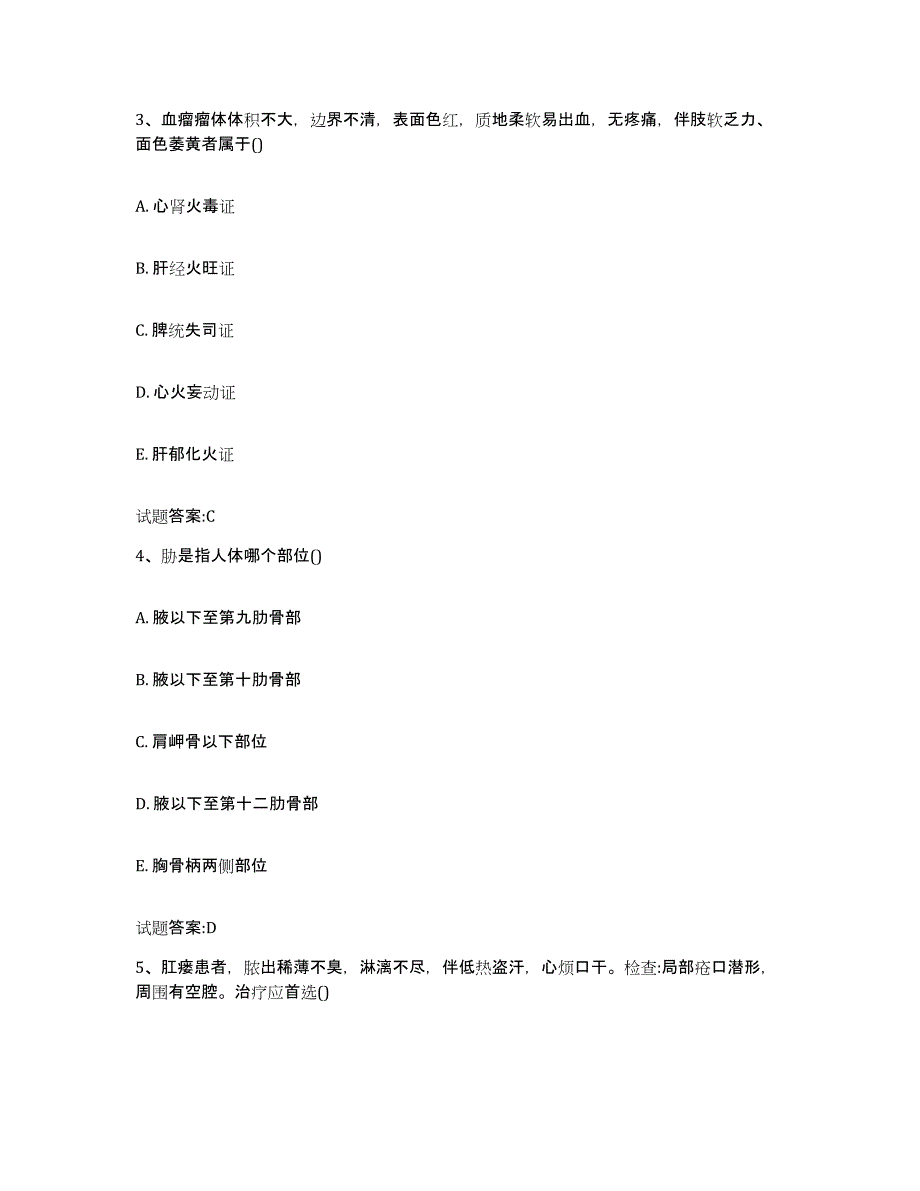 3、血瘤瘤体体积不大，边界不清，表面色红，质地柔软易出血，无疼痛，伴肢软乏力、面色萎黄者属于()

A. 心肾火毒证

B. 肝经火旺证

C. 脾统失司证

D. 心火妄动证

E. 肝郁化火证

试题答案:C

4、胁是指人体哪个部位()

A. 腋以下至第九肋骨部

B. 腋以下至第十肋骨部

C. 肩岬骨以下部位

D. 腋以下至第十二肋骨部

E. 胸骨柄两侧部位

试题答案:D

5、肛瘘患者，脓出稀薄不臭，淋漓不尽，伴低热盗汗，心烦口干。检查:局部疮口潜形，周围有空腔。治疗应首选()